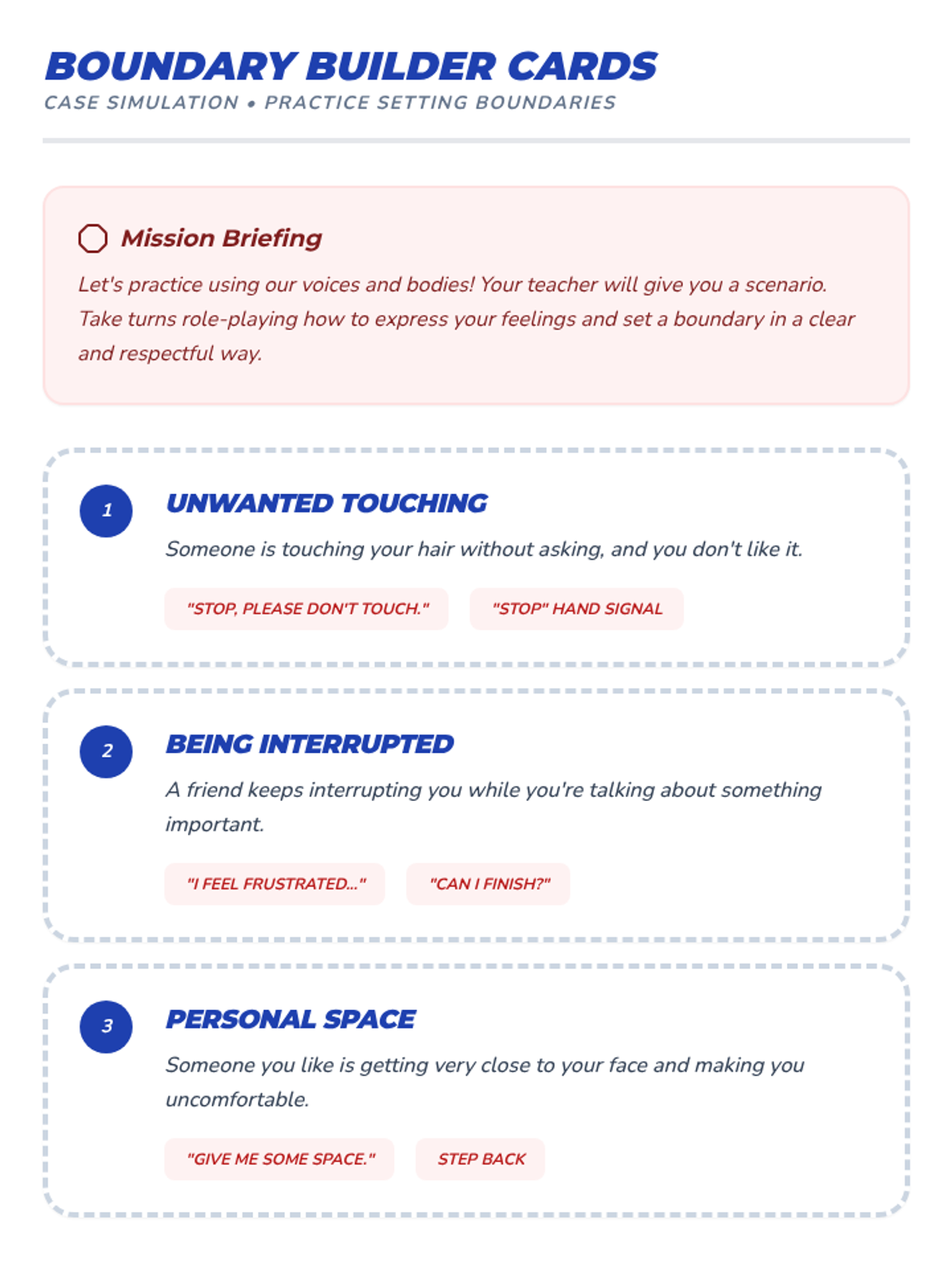 BOUNDARY BUILDER CARDS
CASE SIMULATION • PRACTICE SETTING BOUNDARIES

Mission Briefing
Let's practice using our voices and bodies! Your teacher will give you a scenario. Take turns role-playing how to express your feelings and set a boundary in a clear and respectful way.

1
UNWANTED TOUCHING
Someone is touching your hair without asking, and you don't like it.
"STOP, PLEASE DON'T TOUCH."
"STOP" HAND SIGNAL

2
BEING INTERRUPTED
A friend keeps interrupting you while you're talking about something important.
"I FEEL FRUSTRATED..."
"CAN I FINISH?"

3
PERSONAL SPACE
Someone you like is getting very close to your face and making you uncomfortable.
"GIVE ME SOME SPACE."
STEP BACK